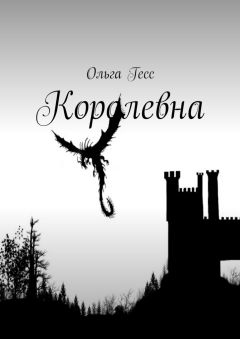 Ольга Гесс

Королевна